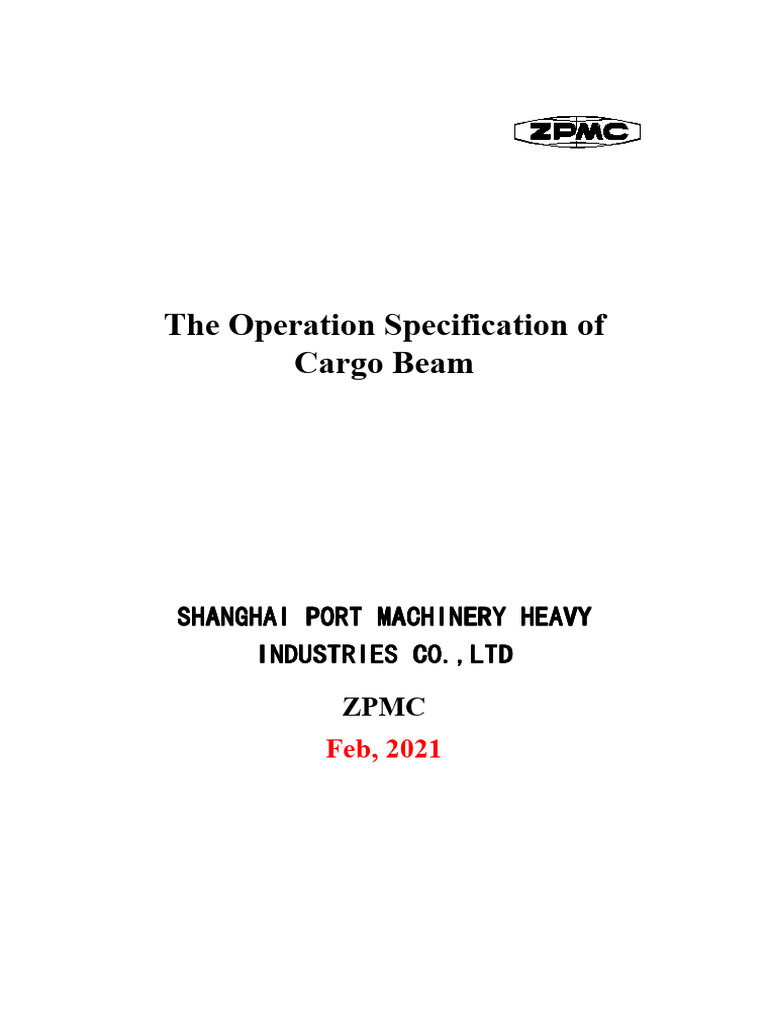 ZPMC

The Operation Specification of Cargo Beam

SHANGHAI PORT MACHINERY HEAVY INDUSTRIES CO.,LTD

ZPMC

Feb, 2021